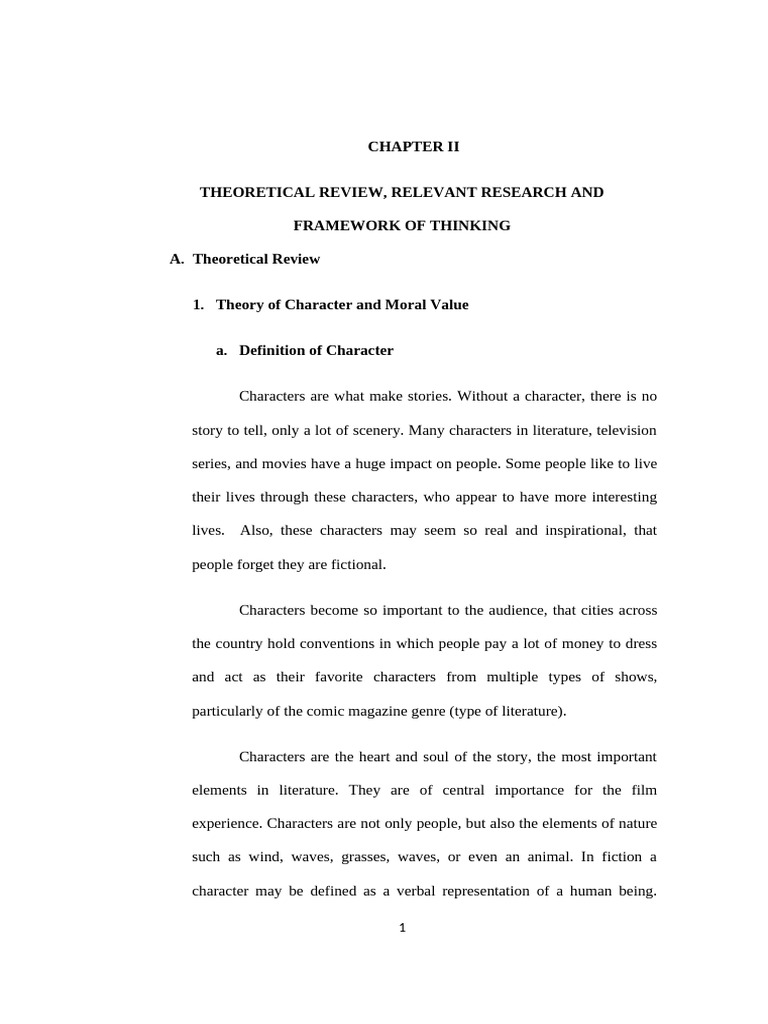 CHAPTER II

THEORETICAL REVIEW, RELEVANT RESEARCH AND FRAMEWORK OF THINKING

A. Theoretical Review

1. Theory of Character and Moral Value

a. Definition of Character

Characters are what make stories. Without a character, there is no story to tell, only a lot of scenery. Many characters in literature, television series, and movies have a huge impact on people. Some people like to live their lives through these characters, who appear to have more interesting lives. Also, these characters may seem so real and inspirational, that people forget they are fictional.

Characters become so important to the audience, that cities across the country hold conventions in which people pay a lot of money to dress and act as their favorite characters from multiple types of shows, particularly of the comic magazine genre (type of literature).

Characters are the heart and soul of the story, the most important elements in literature. They are of central importance for the film experience. Characters are not only people, but also the elements of nature such as wind, waves, grasses, waves, or even an animal. In fiction a character may be defined as a verbal representation of a human being.

1